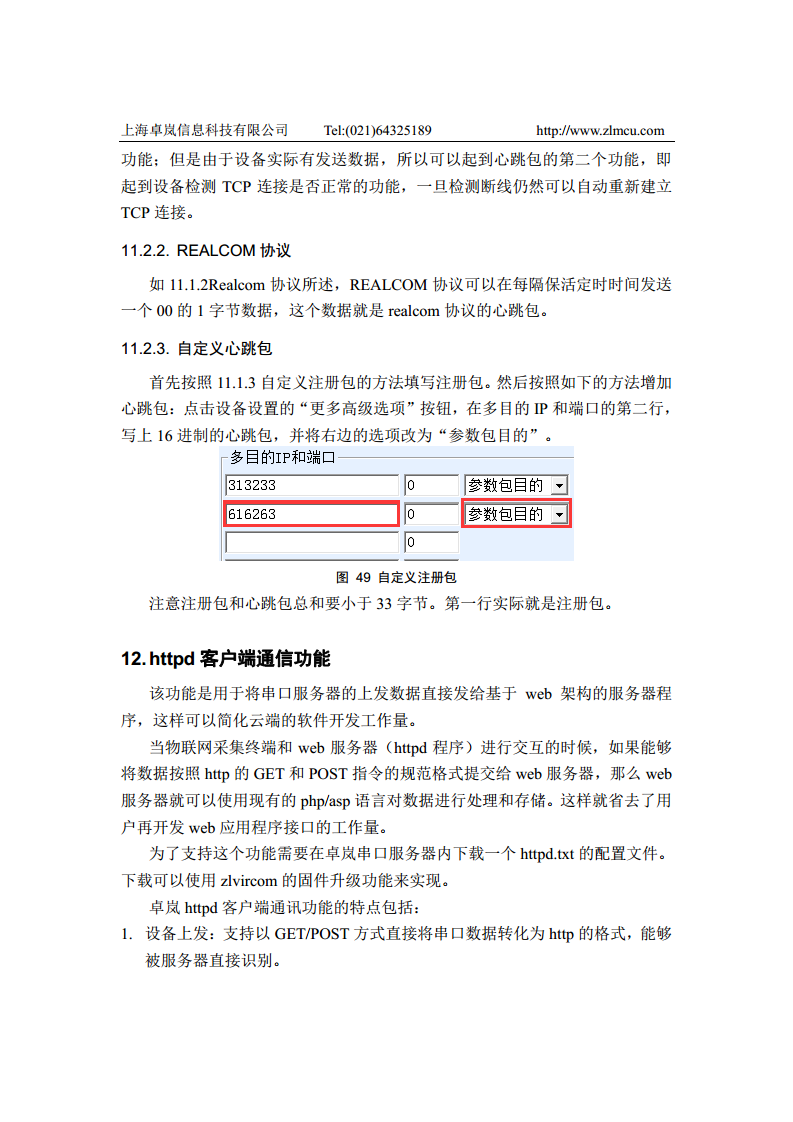 上海卓岚信息科技有限公司 Tel:(021)64325189 http://www.zlmcu.com

功能；但是由于设备实际有发送数据，所以可以起到心跳包的第二个功能，即起到设备检测 TCP 连接是否正常的功能，一旦检测断线仍然可以自动重新建立 TCP 连接。

11.2.2. REALCOM 协议

如 11.1.2Realcom 协议所述，REALCOM 协议可以在每隔保活定时时间发送一个 00 的 1 字节数据，这个数据就是 realcom 协议的心跳包。

11.2.3. 自定义心跳包

首先按照 11.1.3 自定义注册包的方法填写注册包。然后按照如下的方法增加心跳包：点击设备设置的“更多高级选项”按钮，在多目的 IP 和端口的第二行，写上 16 进制的心跳包，并将右边的选项改为“参数包目的”。

多目的IP和端口
313233 0 参数包目的
616263 0 参数包目的
0

图 49 自定义注册包

注意注册包和心跳包总和要小于 33 字节。第一行实际就是注册包。

12. httpd 客户端通信功能

该功能是用于将串口服务器的上发数据直接发给基于 web 架构的服务器程序，这样可以简化云端的软件开发工作量。

当物联网采集终端和 web 服务器（httpd 程序）进行交互的时候，如果能够将数据按照 http 的 GET 和 POST 指令的规范格式提交给 web 服务器，那么 web 服务器就可以使用现有的 php/asp 语言对数据进行处理和存储。这样就省去了用户再开发 web 应用程序接口的工作量。

为了支持这个功能需要在卓岚串口服务器内下载一个 httpd.txt 的配置文件。下载可以使用 zlvircom 的固件升级功能来实现。

卓岚 httpd 客户端通讯功能的特点包括：

1. 设备上发：支持以 GET/POST 方式直接将串口数据转化为 http 的格式，能够被服务器直接识别。